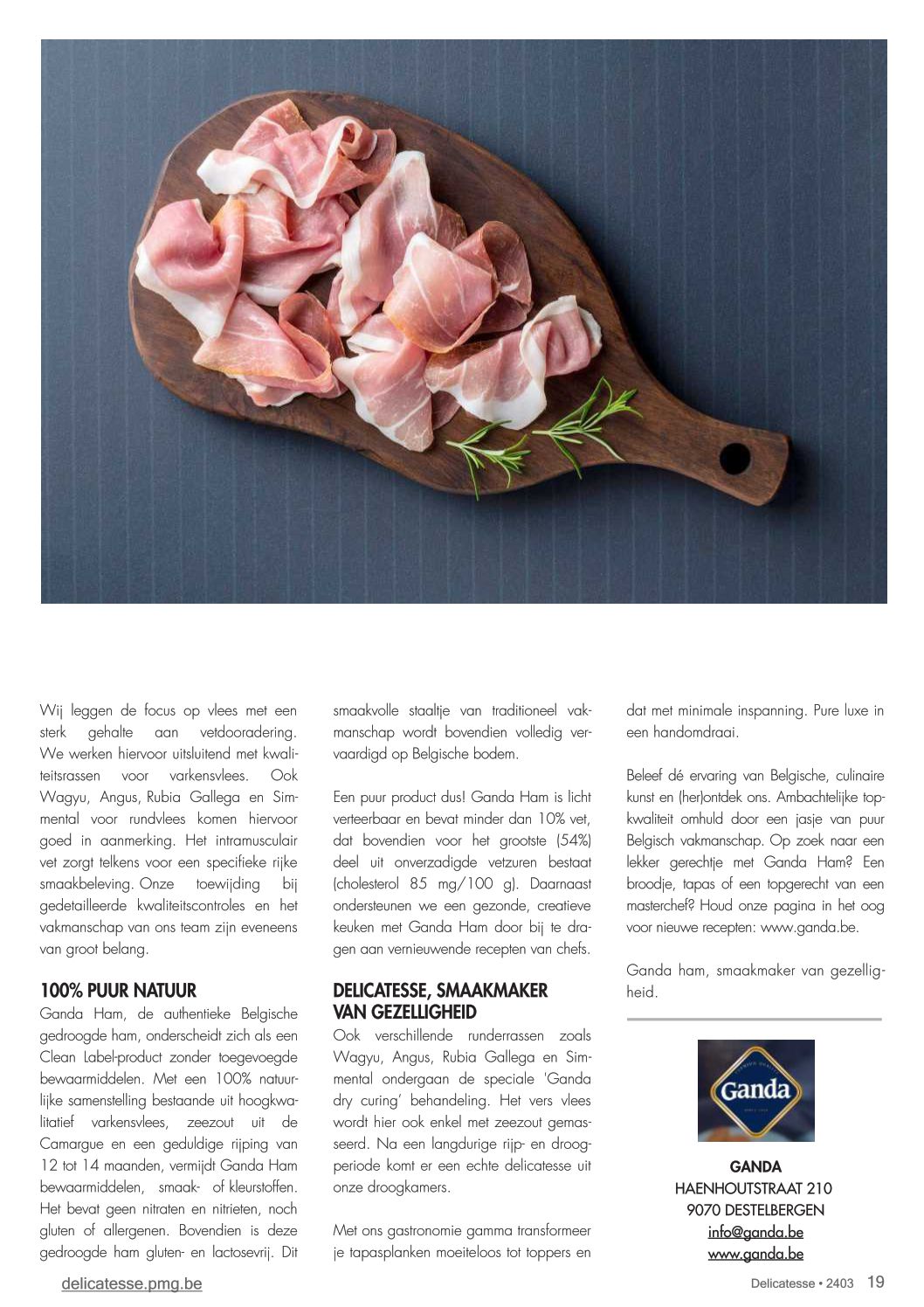 Wij leggen de focus op vlees met een sterk gehalte aan vetdooradering. We werken hiervoor uitsluitend met kwaliteitsrassen voor varkensvlees. Ook Wagyu, Angus, Rubia Gallega en Simmental voor rundvlees komen hiervoor goed in aanmerking. Het intramusculair vet zorgt telkens voor een specifieke rijke smaakbeleving. Onze toewijding bij gedetailleerde kwaliteitscontroles en het vakmanschap van ons team zijn eveneens van groot belang.

100% PUUR NATUUR

Ganda Ham, de authentieke Belgische gedroogde ham, onderscheidt zich als een Clean Label-product zonder toegevoegde bewaarmiddelen. Met een 100% natuurlijke samenstelling bestaande uit hoogkwalitatief varkensvlees, zeezout uit de Camargue en een geduldige rijping van 12 tot 14 maanden, vermijdt Ganda Ham bewaarmiddelen, smaak- of kleurstoffen. Het bevat geen nitraten en nitrieten, noch gluten of allergenen. Bovendien is deze gedroogde ham gluten- en lactosevrij. Dit smaakvolle staaltje van traditioneel vakmanschap wordt bovendien volledig vervaardigd op Belgische bodem.

Een puur product dus! Ganda Ham is licht verteerbaar en bevat minder dan 10% vet, dat bovendien voor het grootste (54%) deel uit onverzadigde vetzuren bestaat (cholesterol 85 mg/100 g). Daarnaast ondersteunen we een gezonde, creatieve keuken met Ganda Ham door bij te dragen aan vernieuwende recepten van chefs.

DELICATESSE, SMAAKMAKER VAN GEZELLIGHEID

Ook verschillende runderrassen zoals Wagyu, Angus, Rubia Gallega en Simmental ondergaan de speciale 'Ganda dry curing' behandeling. Het vers vlees wordt hier ook enkel met zeezout gemasseerd. Na een langdurige rijp- en droogperiode komt er een echte delicatesse uit onze droogkamers.

Met ons gastronomie gamma transformeer je tapasplanken moeiteloos tot toppers en dat met minimale inspanning. Pure luxe in een handomdraai.

Beleef dé ervaring van Belgische, culinaire kunst en (her)ontdek ons. Ambachtelijke topkwaliteit omhuld door een jasje van puur Belgisch vakmanschap. Op zoek naar een lekker gerechtje met Ganda Ham? Een broodje, tapas of een topgerecht van een masterchef? Houd onze pagina in het oog voor nieuwe recepten: www.ganda.be.

Ganda ham, smaakmaker van gezelligheid.

Ganda

GANDA
HAENHOUTSTRAAT 210
9070 DESTELBERGEN
info@ganda.be
www.ganda.be

delicatesse.pmg.be

Delicatesse • 2403 19